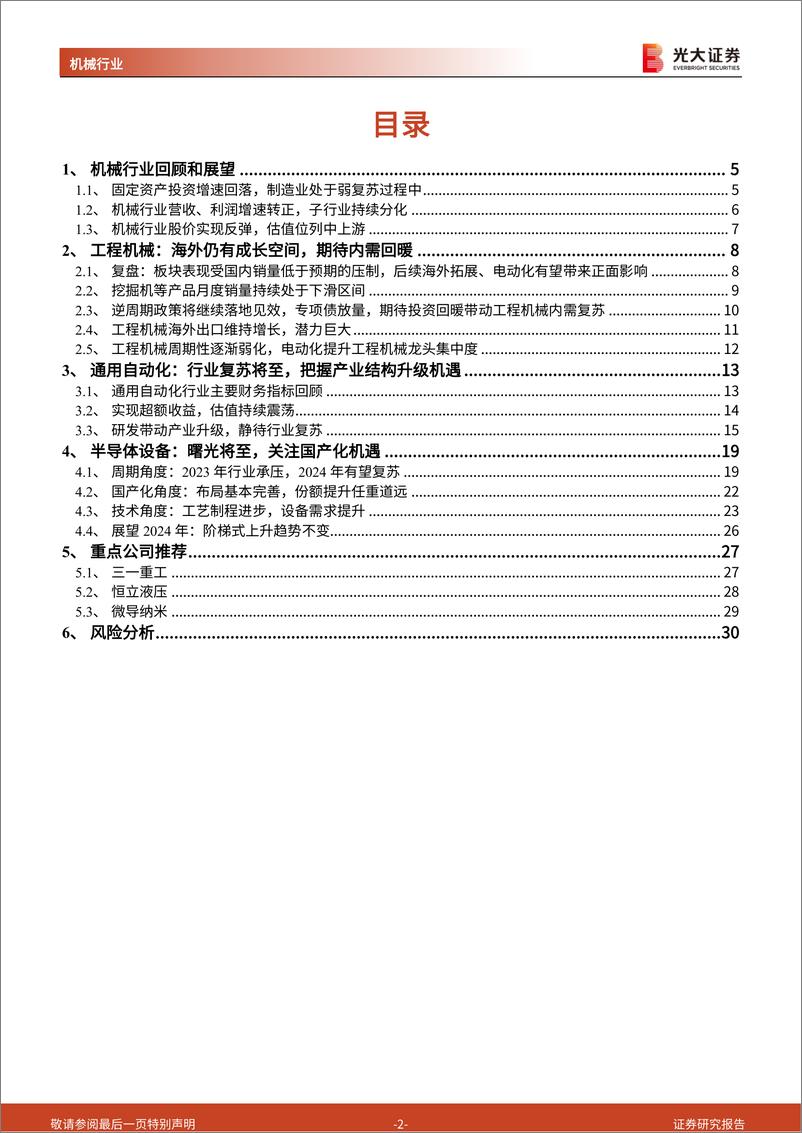 机械行业

光大证券
EVERBRIGHT SECURITIES

目录

1、 机械行业回顾和展望 ........ 5
1.1、 固定资产投资增速回落，制造业处于弱复苏过程中 ........ 5
1.2、 机械行业营收、利润增速转正，子行业持续分化 ........ 6
1.3、 机械行业股价实现反弹，估值位列中上游 ........ 7
2、 工程机械：海外仍有成长空间，期待内需回暖 ........ 8
2.1、 复盘：板块表现受国内销量低于预期的压制，后续海外拓展、电动化有望带来正面影响 ........ 8
2.2、 挖掘机等产品月度销量持续处于下滑区间 ........ 9
2.3、 逆周期政策将继续落地见效，专项债放量，期待投资回暖带动工程机械内需复苏 ........ 10
2.4、 工程机械海外出口维持增长，潜力巨大 ........ 11
2.5、 工程机械周期性逐渐弱化，电动化提升工程机械龙头集中度 ........ 12
3、 通用自动化：行业复苏将至，把握产业结构升级机遇 ........ 13
3.1、 通用自动化行业主要财务指标回顾 ........ 13
3.2、 实现超额收益，估值持续震荡 ........ 14
3.3、 研发带动产业升级，静待行业复苏 ........ 15
4、 半导体设备：曙光将至，关注国产化机遇 ........ 19
4.1、 周期角度：2023 年行业承压，2024 年有望复苏 ........ 19
4.2、 国产化角度：布局基本完善，份额提升任重道远 ........ 22
4.3、 技术角度：工艺制程进步，设备需求提升 ........ 23
4.4、 展望 2024 年：阶梯式上升趋势不变 ........ 26
5、 重点公司推荐 ........ 27
5.1、 三一重工 ........ 27
5.2、 恒立液压 ........ 28
5.3、 微导纳米 ........ 29
6、 风险分析 ........ 30

敬请参阅最后一页特别声明
-2-
证券研究报告